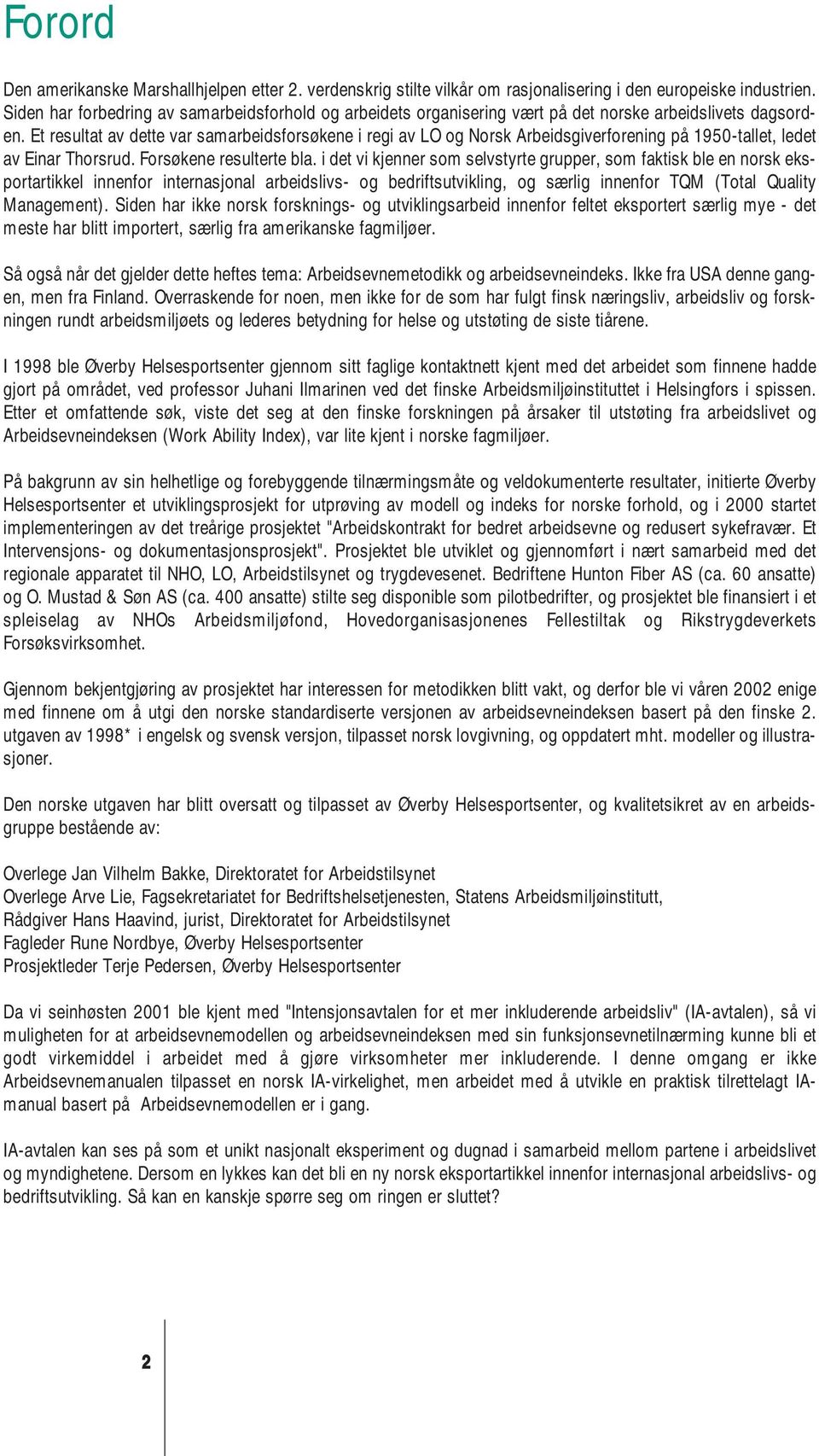 Forord

Den amerikanske Marshallhjelpen etter 2. verdenskrig stilte vilkår om rasjonalisering i den europeiske industrien. Siden har forbedring av samarbeidsforhold og arbeidets organisering vært på det norske arbeidslivets dagsorden. Et resultat av dette var samarbeidsforsøkene i regi av LO og Norsk Arbeidsgiverforening på 1950-tallet, ledet av Einar Thorsrud. Forsøkene resulterte bla. i det vi kjenner som selvstyrte grupper, som faktisk ble en norsk eksportartikkel innenfor internasjonal arbeidslivs- og bedriftsutvikling, og særlig innenfor TQM (Total Quality Management). Siden har ikke norsk forsknings- og utviklingsarbeid innenfor feltet eksportert særlig mye - det meste har blitt importert, særlig fra amerikanske fagmiljøer.

Så også når det gjelder dette heftes tema: Arbeidsevnemetodikk og arbeidsevneindeks. Ikke fra USA denne gangen, men fra Finland. Overraskende for noen, men ikke for de som har fulgt finsk næringsliv, arbeidsliv og forskningen rundt arbeidsmiljøets og lederes betydning for helse og utstøting de siste tiårene.

I 1998 ble Øverby Helsesportsenter gjennom sitt faglige kontaktnett kjent med det arbeidet som finnene hadde gjort på området, ved professor Juhani Ilmarinen ved det finske Arbeidsmiljøinstituttet i Helsingfors i spissen. Etter et omfattende søk, viste det seg at den finske forskningen på årsaker til utstøting fra arbeidslivet og Arbeidsevneindeksen (Work Ability Index), var lite kjent i norske fagmiljøer.

På bakgrunn av sin helhetlige og forebyggende tilnærmingsmåte og veldokumenterte resultater, initierte Øverby Helsesportsenter et utviklingsprosjekt for utprøving av modell og indeks for norske forhold, og i 2000 startet implementeringen av det treårige prosjektet "Arbeidskontrakt for bedret arbeidsevne og redusert sykefravær. Et Intervensjons- og dokumentasjonsprosjekt". Prosjektet ble utviklet og gjennomført i nært samarbeid med det regionale apparatet til NHO, LO, Arbeidstilsynet og trygdevesenet. Bedriftene Hunton Fiber AS (ca. 60 ansatte) og O. Mustad & Søn AS (ca. 400 ansatte) stilte seg disponible som pilotbedrifter, og prosjektet ble finansiert i et spleiselag av NHOs Arbeidsmiljøfond, Hovedorganisasjonenes Fellestiltak og Rikstrygdeverkets Forsøksvirksomhet.

Gjennom bekjentgjøring av prosjektet har interessen for metodikken blitt vakt, og derfor ble vi våren 2002 enige med finnene om å utgi den norske standardiserte versjonen av arbeidsevneindeksen basert på den finske 2. utgaven av 1998* i engelsk og svensk versjon, tilpasset norsk lovgivning, og oppdatert mht. modeller og illustrasjoner.

Den norske utgaven har blitt oversatt og tilpasset av Øverby Helsesportsenter, og kvalitetsikret av en arbeidsgruppe bestående av:

Overlege Jan Vilhelm Bakke, Direktoratet for Arbeidstilsynet
Overlege Arve Lie, Fagsekretariatet for Bedriftshelsetjenesten, Statens Arbeidsmiljøinstitutt,
Rådgiver Hans Haavind, jurist, Direktoratet for Arbeidstilsynet
Fagleder Rune Nordbye, Øverby Helsesportsenter
Prosjektleder Terje Pedersen, Øverby Helsesportsenter

Da vi seinhøsten 2001 ble kjent med "Intensjonsavtalen for et mer inkluderende arbeidsliv" (IA-avtalen), så vi muligheten for at arbeidsevnemodellen og arbeidsevneindeksen med sin funksjonsevnetilnærming kunne bli et godt virkemiddel i arbeidet med å gjøre virksomheter mer inkluderende. I denne omgang er ikke Arbeidsevnemanualen tilpasset en norsk IA-virkelighet, men arbeidet med å utvikle en praktisk tilrettelagt IA-manual basert på Arbeidsevnemodellen er i gang.

IA-avtalen kan ses på som et unikt nasjonalt eksperiment og dugnad i samarbeid mellom partene i arbeidslivet og myndighetene. Dersom en lykkes kan det bli en ny norsk eksportartikkel innenfor internasjonal arbeidslivs- og bedriftsutvikling. Så kan en kanskje spørre seg om ringen er sluttet?

2